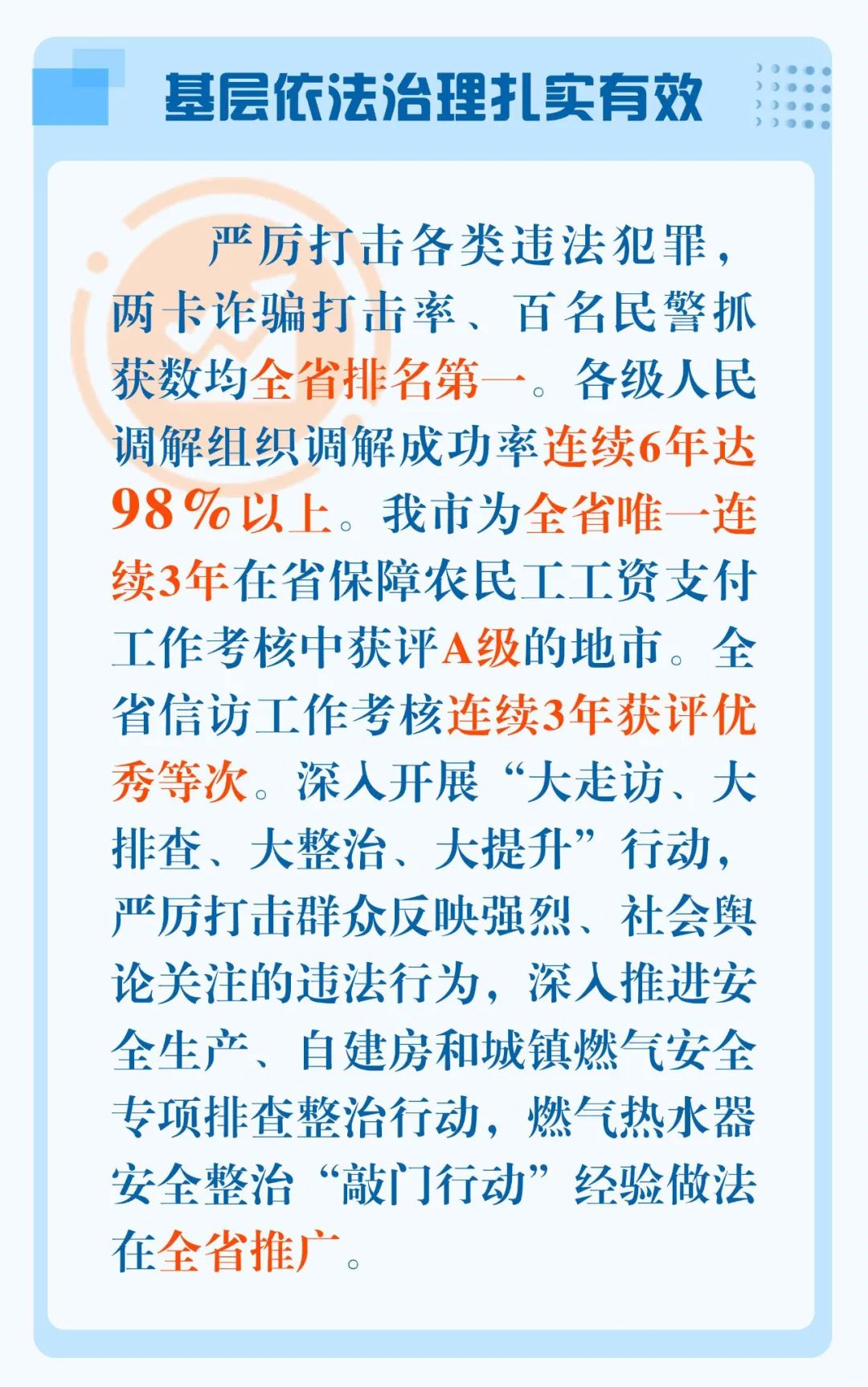 基层依法治理扎实有效

严厉打击各类违法犯罪，两卡诈骗打击率、百名民警抓获数均全省排名第一。各级人民调解组织调解成功率连续6年达98%以上。我市为全省唯一连续3年在省保障农民工工资支付工作考核中获评A级的地市。全省信访工作考核连续3年获评优秀等次。深入开展“大走访、大排查、大整治、大提升”行动，严厉打击群众反映强烈、社会舆论关注的违法行为，深入推进安全生产、自建房和城镇燃气安全专项排查整治行动，燃气热水器安全整治“敲门行动”经验做法在全省推广。